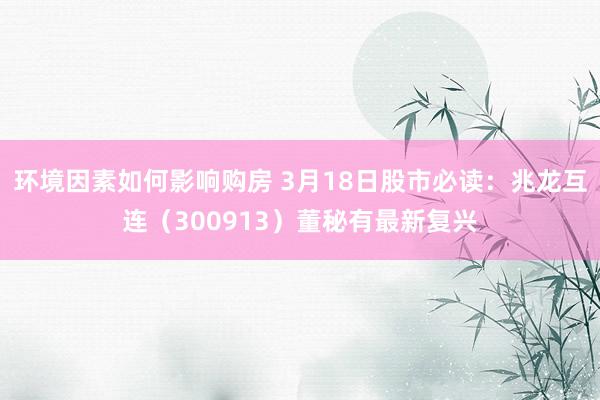 环境因素如何影响购房 3月18日股市必读：兆龙互连（300913）董秘有最新复兴